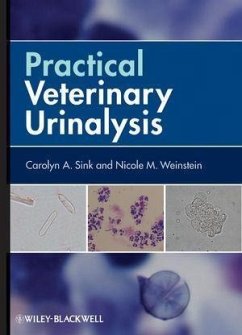 Practical Veterinary Urinalysis

Carolyn A. Sink and Nicole M. Weinstein

WILEY-BLACKWELL